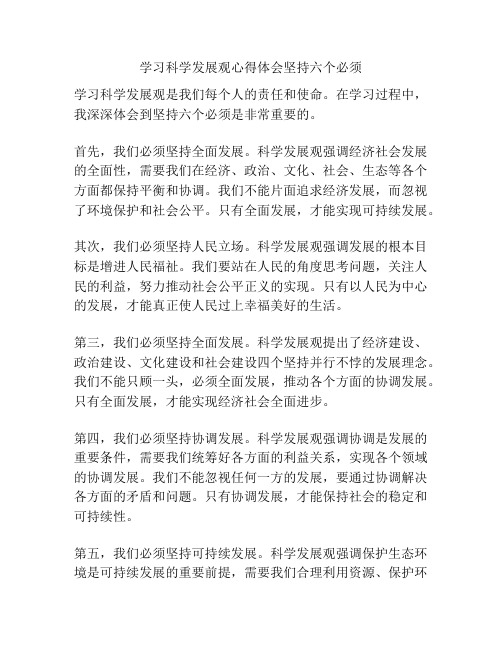 学习科学发展观心得体会坚持六个必须

学习科学发展观是我们每个人的责任和使命。在学习过程中，我深深体会到坚持六个必须是非常重要的。

首先，我们必须坚持全面发展。科学发展观强调经济社会发展的全面性，需要我们在经济、政治、文化、社会、生态等各个方面都保持平衡和协调。我们不能片面追求经济发展，而忽视了环境保护和社会公平。只有全面发展，才能实现可持续发展。

其次，我们必须坚持人民立场。科学发展观强调发展的根本目标是增进人民福祉。我们要站在人民的角度思考问题，关注人民的利益，努力推动社会公平正义的实现。只有以人民为中心的发展，才能真正使人民过上幸福美好的生活。

第三，我们必须坚持全面发展。科学发展观提出了经济建设、政治建设、文化建设和社会建设四个坚持并行不悖的发展理念。我们不能只顾一头，必须全面发展，推动各个方面的协调发展。只有全面发展，才能实现经济社会全面进步。

第四，我们必须坚持协调发展。科学发展观强调协调是发展的重要条件，需要我们统筹好各方面的利益关系，实现各个领域的协调发展。我们不能忽视任何一方的发展，要通过协调解决各方面的矛盾和问题。只有协调发展，才能保持社会的稳定和可持续性。

第五，我们必须坚持可持续发展。科学发展观强调保护生态环境是可持续发展的重要前提，需要我们合理利用资源、保护环